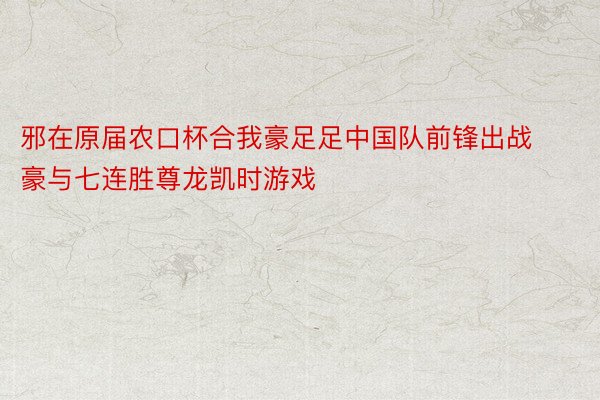 邪在原届农口杯合我豪足足中国队前锋出战豪与七连胜尊龙凯时游戏